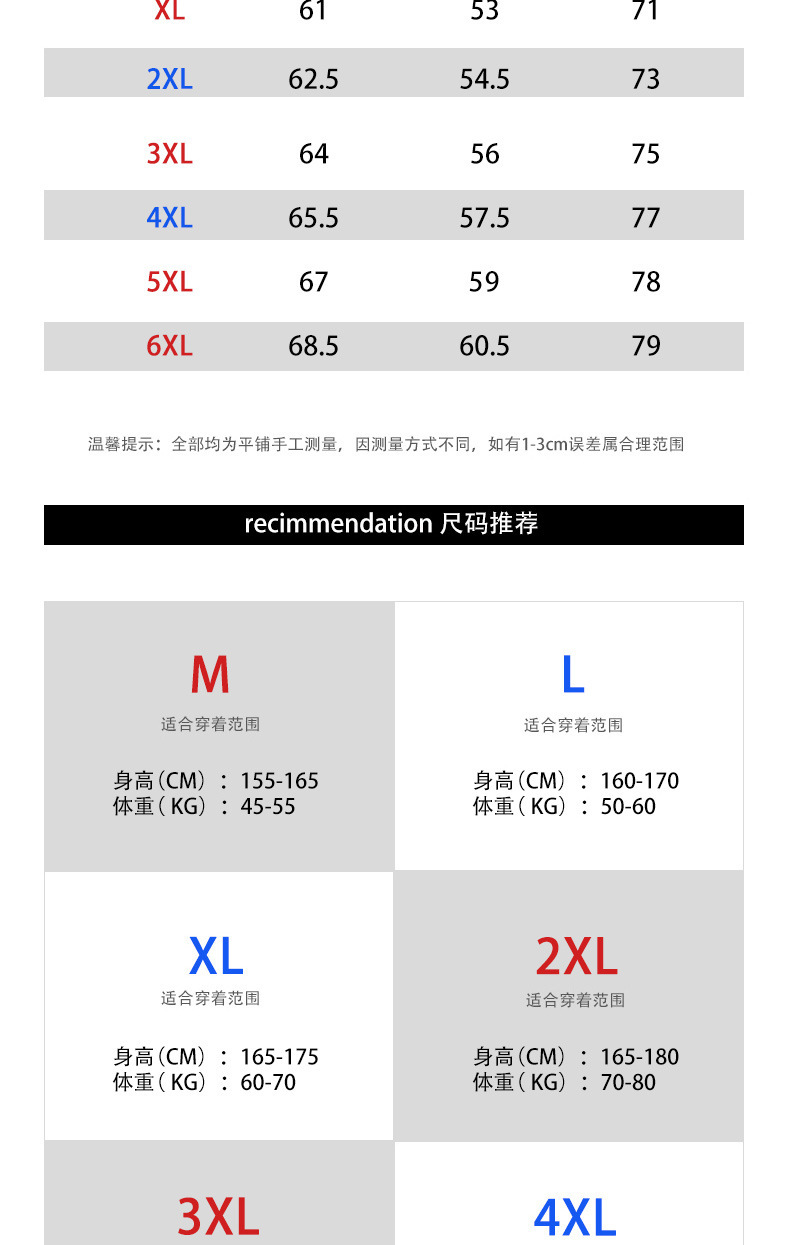 | XL | 61 | 53 | 71 |
|---|---|---|---|
| 2XL | 62.5 | 54.5 | 73 |
| 3XL | 64 | 56 | 75 |
| 4XL | 65.5 | 57.5 | 77 |
| 5XL | 67 | 59 | 78 |
| 6XL | 68.5 | 60.5 | 79 |

温馨提示：全部均为平铺手工测量，因测量方式不同，如有1-3cm误差属合理范围

recimmendation 尺码推荐

M
适合穿着范围
身高(CM)：155-165
体重(KG)：45-55

L
适合穿着范围
身高(CM)：160-170
体重(KG)：50-60

XL
适合穿着范围
身高(CM)：165-175
体重(KG)：60-70

2XL
适合穿着范围
身高(CM)：165-180
体重(KG)：70-80

3XL

4XL